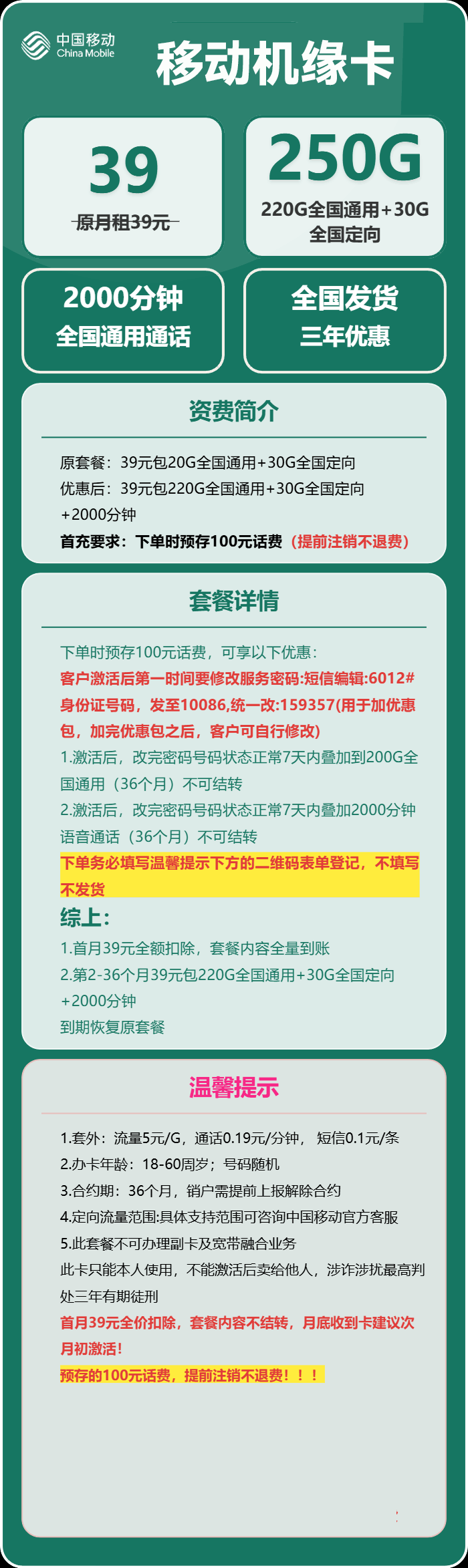 中国移动
China Mobile

移动机缘卡

39
原月租39元

250G
220G全国通用+30G全国定向

2000分钟
全国通用通话

全国发货
三年优惠

资费简介

原套餐：39元包20G全国通用+30G全国定向
优惠后：39元包220G全国通用+30G全国定向+2000分钟
首充要求：下单时预存100元话费（提前注销不退费）

套餐详情

下单时预存100元话费，可享以下优惠：
客户激活后第一时间要修改服务密码:短信编辑:6012#身份证号码，发至10086,统一改:159357(用于加优惠包，加完优惠包之后，客户可自行修改)
1.激活后，改完密码号码状态正常7天内叠加到200G全国通用（36个月）不可结转
2.激活后，改完密码号码状态正常7天内叠加2000分钟语音通话（36个月）不可结转
下单务必填写温馨提示下方的二维码表单登记，不填写不发货
综上：
1.首月39元全额扣除，套餐内容全量到账
2.第2-36个月39元包220G全国通用+30G全国定向+2000分钟
到期恢复原套餐

温馨提示

1.套外：流量5元/G，通话0.19元/分钟， 短信0.1元/条
2.办卡年龄：18-60周岁；号码随机
3.合约期：36个月，销户需提前上报解除合约
4.定向流量范围:具体支持范围可咨询中国移动官方客服
5.此套餐不可办理副卡及宽带融合业务
此卡只能本人使用，不能激活后卖给他人，涉诈涉扰最高判处三年有期徒刑
首月39元全价扣除，套餐内容不结转，月底收到卡建议次月初激活！
预存的100元话费，提前注销不退费！！！